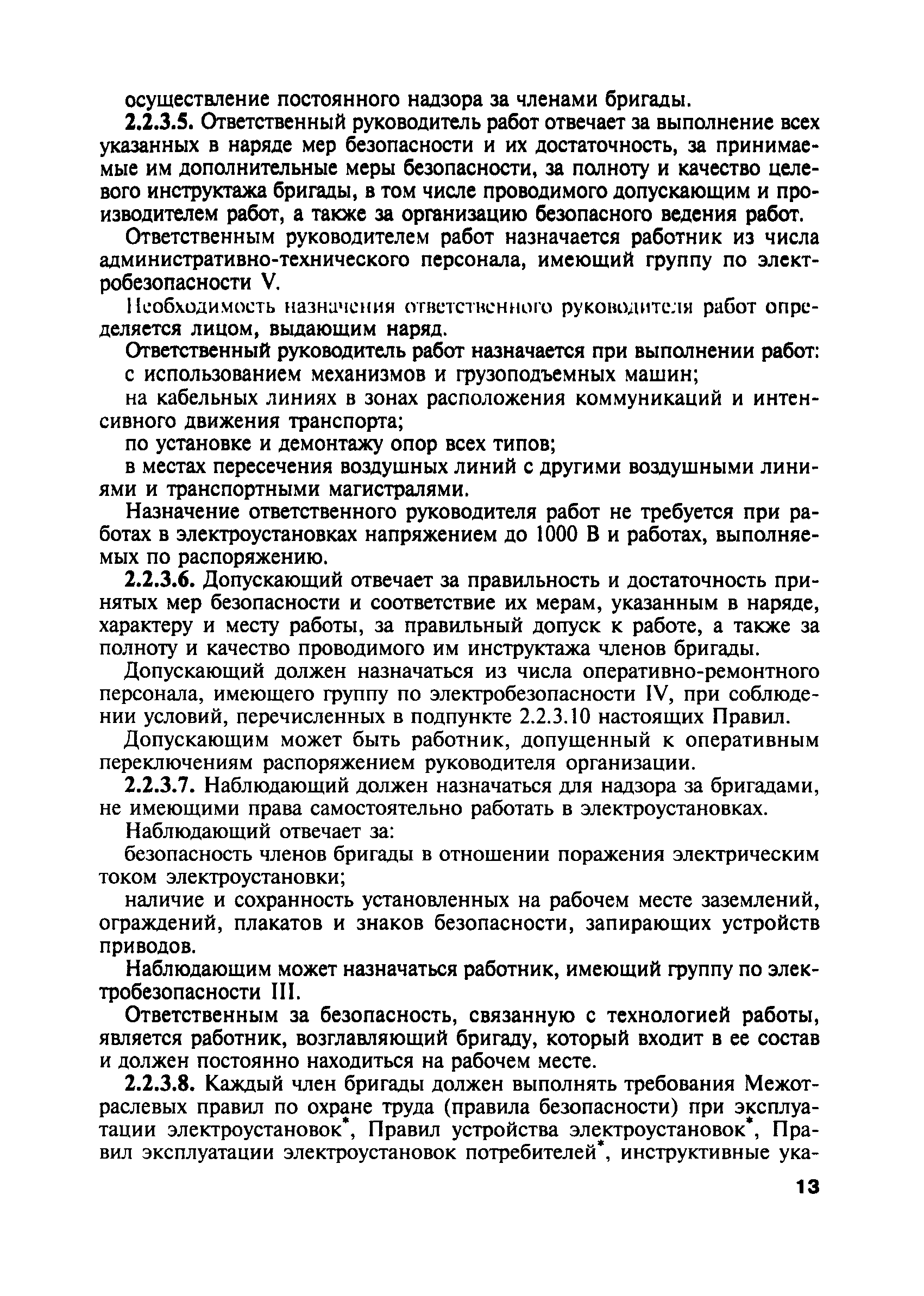 осуществление постоянного надзора за членами бригады.

2.2.3.5. Ответственный руководитель работ отвечает за выполнение всех указанных в наряде мер безопасности и их достаточность, за принимаемые им дополнительные меры безопасности, за полноту и качество целевого инструктажа бригады, в том числе проводимого допускающим и производителем работ, а также за организацию безопасного ведения работ.

Ответственным руководителем работ назначается работник из числа административно-технического персонала, имеющий группу по электробезопасности V.

Необходимость назначения ответственного руководителя работ определяется лицом, выдающим наряд.

Ответственный руководитель работ назначается при выполнении работ:

с использованием механизмов и грузоподъемных машин;

на кабельных линиях в зонах расположения коммуникаций и интенсивного движения транспорта;

по установке и демонтажу опор всех типов;

в местах пересечения воздушных линий с другими воздушными линиями и транспортными магистралями.

Назначение ответственного руководителя работ не требуется при работах в электроустановках напряжением до 1000 В и работах, выполняемых по распоряжению.

2.2.3.6. Допускающий отвечает за правильность и достаточность принятых мер безопасности и соответствие их мерам, указанным в наряде, характеру и месту работы, за правильный допуск к работе, а также за полноту и качество проводимого им инструктажа членов бригады.

Допускающий должен назначаться из числа оперативно-ремонтного персонала, имеющего группу по электробезопасности IV, при соблюдении условий, перечисленных в подпункте 2.2.3.10 настоящих Правил.

Допускающим может быть работник, допущенный к оперативным переключениям распоряжением руководителя организации.

2.2.3.7. Наблюдающий должен назначаться для надзора за бригадами, не имеющими права самостоятельно работать в электроустановках.

Наблюдающий отвечает за:

безопасность членов бригады в отношении поражения электрическим током электроустановки;

наличие и сохранность установленных на рабочем месте заземлений, ограждений, плакатов и знаков безопасности, запирающих устройств приводов.

Наблюдающим может назначаться работник, имеющий группу по электробезопасности III.

Ответственным за безопасность, связанную с технологией работы, является работник, возглавляющий бригаду, который входит в ее состав и должен постоянно находиться на рабочем месте.

2.2.3.8. Каждый член бригады должен выполнять требования Межотраслевых правил по охране труда (правила безопасности) при эксплуатации электроустановок*, Правил устройства электроустановок*, Правил эксплуатации электроустановок потребителей*, инструктивные ука-

13